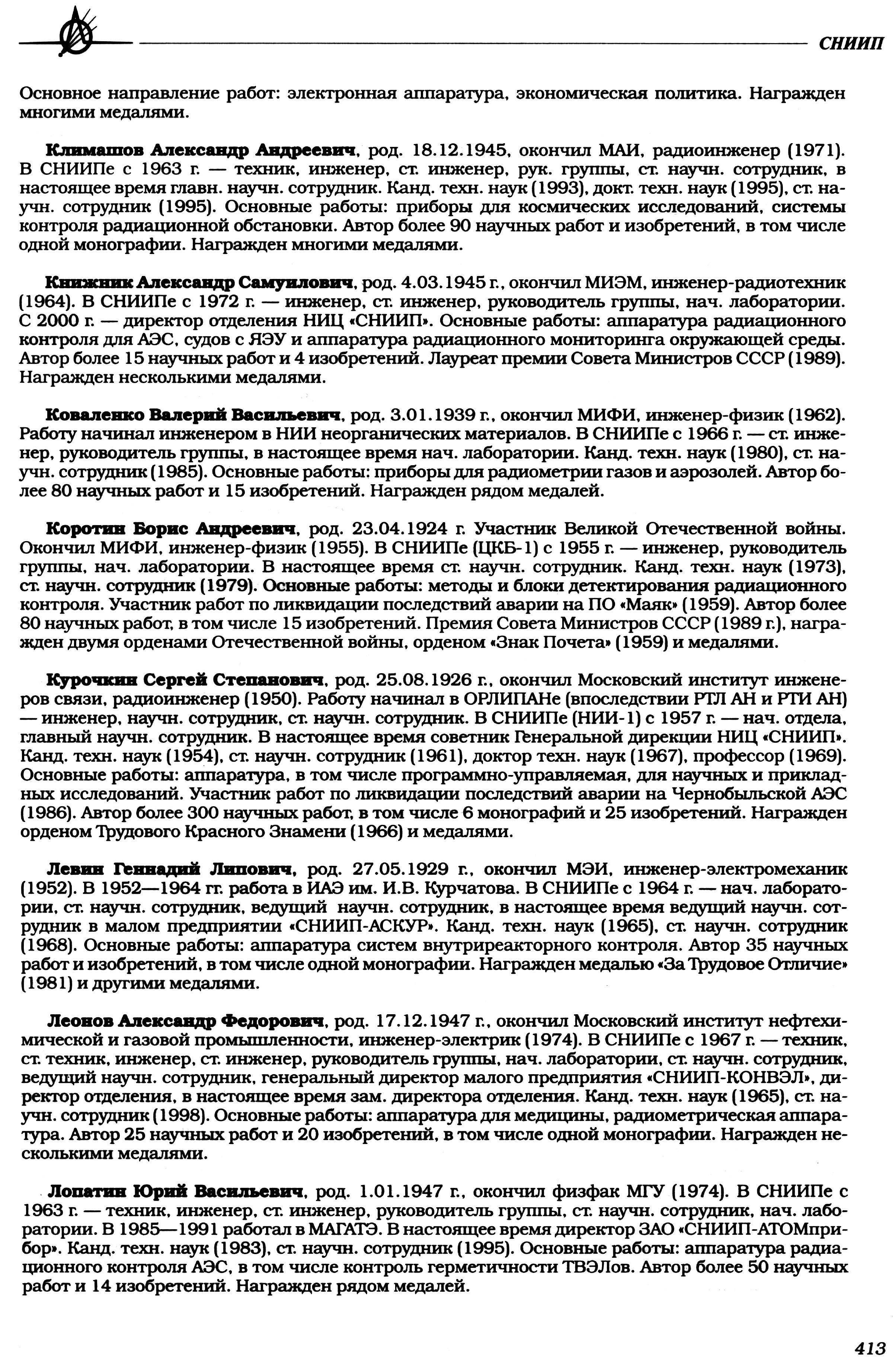 СНИИП

Основное направление работ: электронная аппаратура, экономическая политика. Награжден многими медалями.

Климашов Александр Андреевич, род. 18.12.1945, окончил МАИ, радиоинженер (1971). В СНИИПе с 1963 г. — техник, инженер, ст. инженер, рук. группы, ст. научн. сотрудник, в настоящее время главн. научн. сотрудник. Канд. техн. наук (1993), докт. техн. наук (1995), ст. научн. сотрудник (1995). Основные работы: приборы для космических исследований, системы контроля радиационной обстановки. Автор более 90 научных работ и изобретений, в том числе одной монографии. Награжден многими медалями.

Книжник Александр Самуилович, род. 4.03.1945 г., окончил МИЭМ, инженер-радиотехник (1964). В СНИИПе с 1972 г. — инженер, ст. инженер, руководитель группы, нач. лаборатории. С 2000 г. — директор отделения НИЦ «СНИИП». Основные работы: аппаратура радиационного контроля для АЭС, судов с ЯЭУ и аппаратура радиационного мониторинга окружающей среды. Автор более 15 научных работ и 4 изобретений. Лауреат премии Совета Министров СССР (1989). Награжден несколькими медалями.

Коваленко Валерий Васильевич, род. 3.01.1939 г., окончил МИФИ, инженер-физик (1962). Работу начинал инженером в НИИ неорганических материалов. В СНИИПе с 1966 г. — ст. инженер, руководитель группы, в настоящее время нач. лаборатории. Канд. техн. наук (1980), ст. научн. сотрудник (1985). Основные работы: приборы для радиометрии газов и аэрозолей. Автор более 80 научных работ и 15 изобретений. Награжден рядом медалей.

Коротин Борис Андреевич, род. 23.04.1924 г. Участник Великой Отечественной войны. Окончил МИФИ, инженер-физик (1955). В СНИИПе (ЦКБ-1) с 1955 г. — инженер, руководитель группы, нач. лаборатории. В настоящее время ст. научн. сотрудник. Канд. техн. наук (1973), ст. научн. сотрудник (1979). Основные работы: методы и блоки детектирования радиационного контроля. Участник работ по ликвидации последствий аварии на ПО «Маяк» (1959). Автор более 80 научных работ, в том числе 15 изобретений. Премия Совета Министров СССР (1989 г.), награжден двумя орденами Отечественной войны, орденом «Знак Почета» (1959) и медалями.

Курочкин Сергей Степанович, род. 25.08.1926 г., окончил Московский институт инженеров связи, радиоинженер (1950). Работу начинал в ОРЛИПАНе (впоследствии РТЛ АН и РТИ АН) — инженер, научн. сотрудник, ст. научн. сотрудник. В СНИИПе (НИИ-1) с 1957 г. — нач. отдела, главный научн. сотрудник. В настоящее время советник Генеральной дирекции НИЦ «СНИИП». Канд. техн. наук (1954), ст. научн. сотрудник (1961), доктор техн. наук (1967), профессор (1969). Основные работы: аппаратура, в том числе программно-управляемая, для научных и прикладных исследований. Участник работ по ликвидации последствий аварии на Чернобыльской АЭС (1986). Автор более 300 научных работ, в том числе 6 монографий и 25 изобретений. Награжден орденом Трудового Красного Знамени (1966) и медалями.

Левин Геннадий Липович, род. 27.05.1929 г., окончил МЭИ, инженер-электромеханик (1952). В 1952—1964 гг. работа в ИАЭ им. И.В. Курчатова. В СНИИПе с 1964 г. — нач. лаборатории, ст. научн. сотрудник, ведущий научн. сотрудник, в настоящее время ведущий научн. сотрудник в малом предприятии «СНИИП-АСКУР». Канд. техн. наук (1965), ст. научн. сотрудник (1968). Основные работы: аппаратура систем внутриреакторного контроля. Автор 35 научных работ и изобретений, в том числе одной монографии. Награжден медалью «За Трудовое Отличие» (1981) и другими медалями.

Леонов Александр Федорович, род. 17.12.1947 г., окончил Московский институт нефтехимической и газовой промышленности, инженер-электрик (1974). В СНИИПе с 1967 г. — техник, ст. техник, инженер, ст. инженер, руководитель группы, нач. лаборатории, ст. научн. сотрудник, ведущий научн. сотрудник, генеральный директор малого предприятия «СНИИП-КОНВЭЛ», директор отделения, в настоящее время зам. директора отделения. Канд. техн. наук (1965), ст. научн. сотрудник (1998). Основные работы: аппаратура для медицины, радиометрическая аппаратура. Автор 25 научных работ и 20 изобретений, в том числе одной монографии. Награжден несколькими медалями.

Лопатин Юрий Васильевич, род. 1.01.1947 г., окончил физфак МГУ (1974). В СНИИПе с 1963 г. — техник, инженер, ст. инженер, руководитель группы, ст. научн. сотрудник, нач. лаборатории. В 1985—1991 работал в МАГАТЭ. В настоящее время директор ЗАО «СНИИП-АТОМприбор». Канд. техн. наук (1983), ст. научн. сотрудник (1995). Основные работы: аппаратура радиационного контроля АЭС, в том числе контроль герметичности ТВЭЛов. Автор более 50 научных работ и 14 изобретений. Награжден рядом медалей.

413